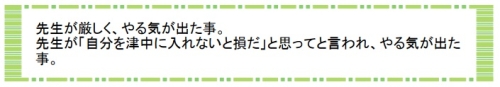 先生が厳しく、やる気が出た事。
先生が「自分を津中に入れないと損だ」と思ってと言われ、やる気が出た事。